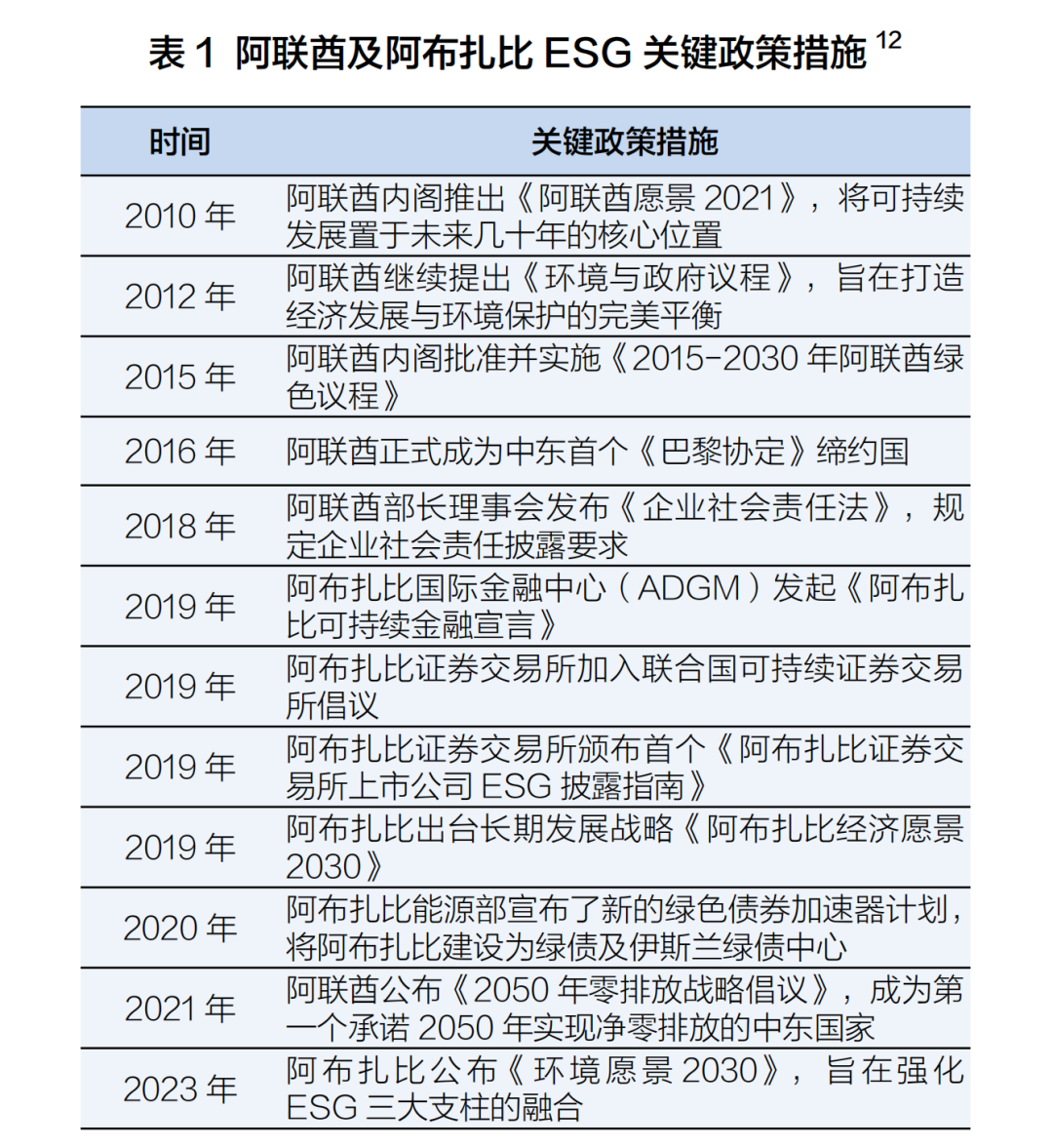 表 1 阿联酋及阿布扎比 ESG 关键政策措施 $^{12}$

| 时间 | 关键政策措施 |
|---|---|
| 2010 年 | 阿联酋内阁推出《阿联酋愿景 2021》，将可持续发展置于未来几十年的核心位置 |
| 2012 年 | 阿联酋继续提出《环境与政府议程》，旨在打造经济发展与环境保护的完美平衡 |
| 2015 年 | 阿联酋内阁批准并实施《2015-2030 年阿联酋绿色议程》 |
| 2016 年 | 阿联酋正式成为中东首个《巴黎协定》缔约国 |
| 2018 年 | 阿联酋部长理事会发布《企业社会责任法》，规定企业社会责任披露要求 |
| 2019 年 | 阿布扎比国际金融中心（ADGM）发起《阿布扎比可持续金融宣言》 |
| 2019 年 | 阿布扎比证券交易所加入联合国可持续证券交易所倡议 |
| 2019 年 | 阿布扎比证券交易所颁布首个《阿布扎比证券交易所上市公司 ESG 披露指南》 |
| 2019 年 | 阿布扎比出台长期发展战略《阿布扎比经济愿景 2030》 |
| 2020 年 | 阿布扎比能源部宣布了新的绿色债券加速器计划，将阿布扎比建设为绿债及伊斯兰绿债中心 |
| 2021 年 | 阿联酋公布《2050 年零排放战略倡议》，成为第一个承诺 2050 年实现净零排放的中东国家 |
| 2023 年 | 阿布扎比公布《环境愿景 2030》，旨在强化 ESG 三大支柱的融合 |